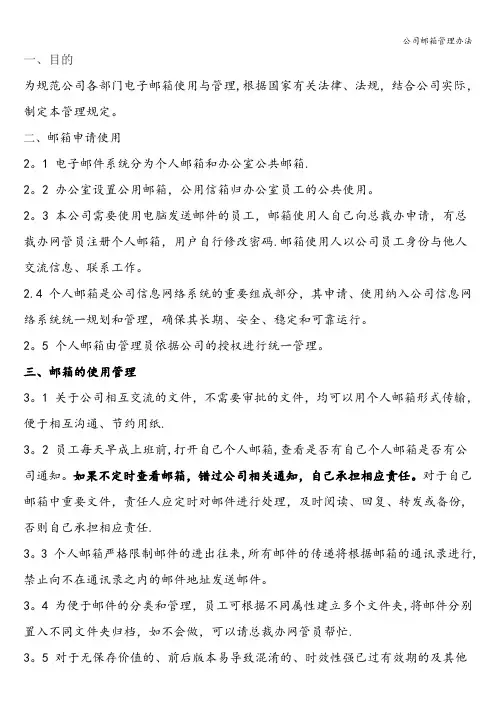 公司邮箱管理办法

一、目的

为规范公司各部门电子邮箱使用与管理,根据国家有关法律、法规,结合公司实际,制定本管理规定。

二、邮箱申请使用

2。1 电子邮件系统分为个人邮箱和办公室公共邮箱.

2。2 办公室设置公用邮箱,公用信箱归办公室员工的公共使用。

2。3 本公司需要使用电脑发送邮件的员工,邮箱使用人自己向总裁办申请,有总裁办网管员注册个人邮箱,用户自行修改密码.邮箱使用人以公司员工身份与他人交流信息、联系工作。

2.4 个人邮箱是公司信息网络系统的重要组成部分,其申请、使用纳入公司信息网络系统统一规划和管理,确保其长期、安全、稳定和可靠运行。

2。5 个人邮箱由管理员依据公司的授权进行统一管理。

三、邮箱的使用管理

3。1 关于公司相互交流的文件,不需要审批的文件,均可以用个人邮箱形式传输,便于相互沟通、节约用纸.

3。2 员工每天早成上班前,打开自己个人邮箱,查看是否有自己个人邮箱是否有公司通知。如果不定时查看邮箱,错过公司相关通知,自己承担相应责任。对于自己邮箱中重要文件,责任人应定时对邮件进行处理,及时阅读、回复、转发或备份,否则自己承担相应责任.

3。3 个人邮箱严格限制邮件的进出往来,所有邮件的传递将根据邮箱的通讯录进行,禁止向不在通讯录之内的邮件地址发送邮件。

3。4 为便于邮件的分类和管理,员工可根据不同属性建立多个文件夹,将邮件分别置入不同文件夹归档,如不会做,可以请总裁办网管员帮忙.

3。5 对于无保存价值的、前后版本易导致混淆的、时效性强已过有效期的及其他